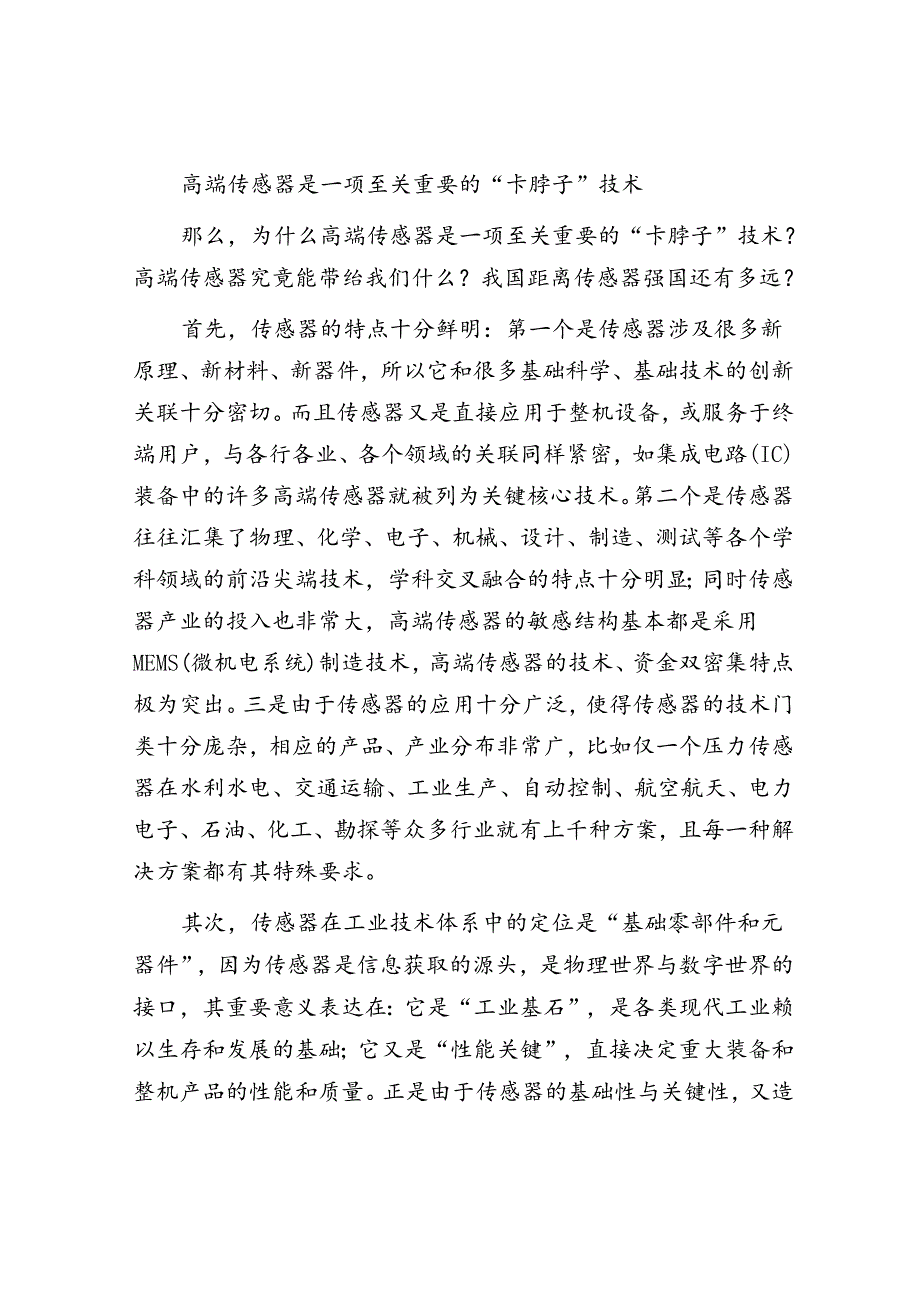 高端传感器是一项至关重要的“卡脖子”技术

那么，为什么高端传感器是一项至关重要的“卡脖子”技术？高端传感器究竟能带给我们什么？我国距离传感器强国还有多远？

首先，传感器的特点十分鲜明：第一个是传感器涉及很多新原理、新材料、新器件，所以它和很多基础科学、基础技术的创新关联十分密切。而且传感器又是直接应用于整机设备，或服务于终端用户，与各行各业、各个领域的关联同样紧密，如集成电路(IC)装备中的许多高端传感器就被列为关键核心技术。第二个是传感器往往汇集了物理、化学、电子、机械、设计、制造、测试等各个学科领域的前沿尖端技术，学科交叉融合的特点十分明显;同时传感器产业的投入也非常大，高端传感器的敏感结构基本都是采用MEMS(微机电系统)制造技术，高端传感器的技术、资金双密集特点极为突出。三是由于传感器的应用十分广泛，使得传感器的技术门类十分庞杂，相应的产品、产业分布非常广，比如仅一个压力传感器在水利水电、交通运输、工业生产、自动控制、航空航天、电力电子、石油、化工、勘探等众多行业就有上千种方案，且每一种解决方案都有其特殊要求。

其次，传感器在工业技术体系中的定位是“基础零部件和元器件”，因为传感器是信息获取的源头，是物理世界与数字世界的接口，其重要意义表达在:它是“工业基石”，是各类现代工业赖以生存和发展的基础;它又是“性能关键”，直接决定重大装备和整机产品的性能和质量。正是由于传感器的基础性与关键性，又造